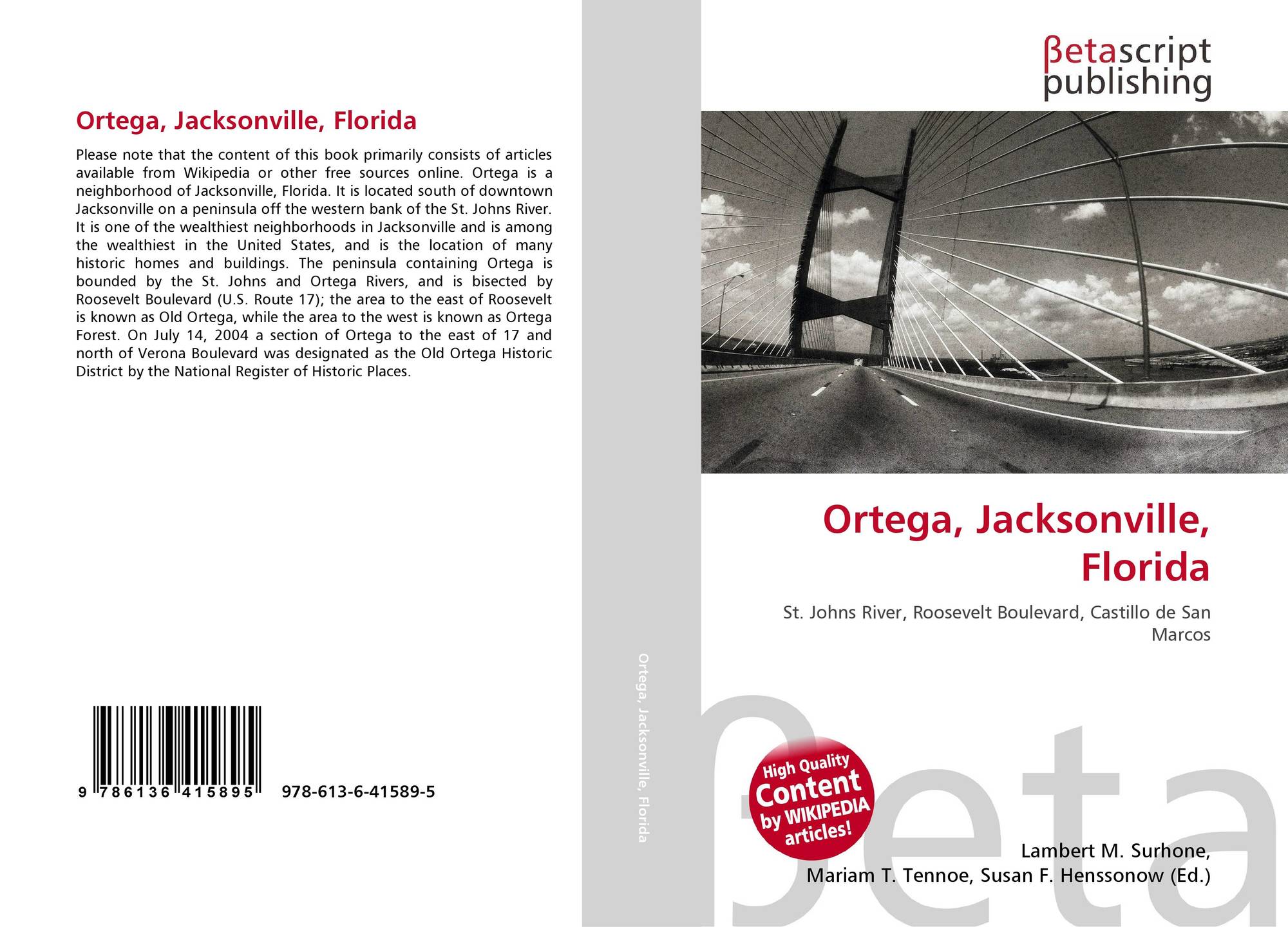 Ortega, Jacksonville, Florida

Please note that the content of this book primarily consists of articles available from Wikipedia or other free sources online. Ortega is a neighborhood of Jacksonville, Florida. It is located south of downtown Jacksonville on a peninsula off the western bank of the St. Johns River. It is one of the wealthiest neighborhoods in Jacksonville and is among the wealthiest in the United States, and is the location of many historic homes and buildings. The peninsula containing Ortega is bounded by the St. Johns and Ortega Rivers, and is bisected by Roosevelt Boulevard (U.S. Route 17); the area to the east of Roosevelt is known as Old Ortega, while the area to the west is known as Ortega Forest. On July 14, 2004 a section of Ortega to the east of 17 and north of Verona Boulevard was designated as the Old Ortega Historic District by the National Register of Historic Places.

9 786136 415895 978-613-6-41589-5

Ortega, Jacksonville, Florida

βetascript
publishing

Ortega, Jacksonville, Florida

St. Johns River, Roosevelt Boulevard, Castillo de San Marcos

High Quality
Content
by WIKIPEDIA
articles!

Lambert M. Surhone,
Mariam T. Tennoe, Susan F. Henssonow (Ed.)

βeta